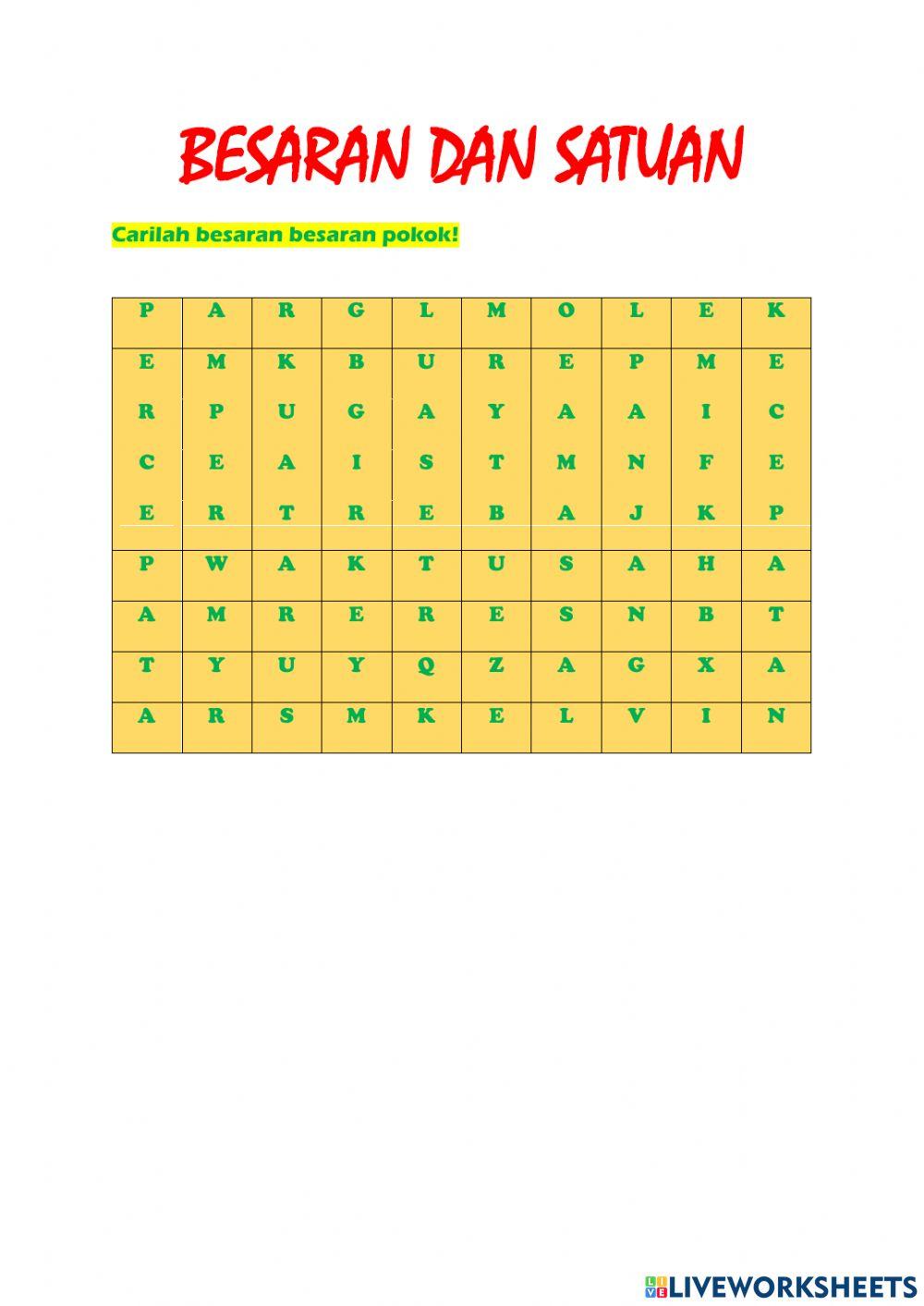 BESARAN DAN SATUAN

Carilah besaran besaran pokok!

| P | A | R | G | L | M | O | L | E | K |
|---|---|---|---|---|---|---|---|---|---|
| E | M | K | B | U | R | E | P | M | E |
| R | P | U | G | A | Y | A | A | I | C |
| C | E | A | I | S | T | M | N | F | E |
| E | R | T | R | E | B | A | J | K | P |
| P | W | A | K | T | U | S | A | H | A |
| A | M | R | E | R | E | S | N | B | T |
| T | Y | U | Y | Q | Z | A | G | X | A |
| A | R | S | M | K | E | L | V | I | N |

LIVEWORKSHEETS